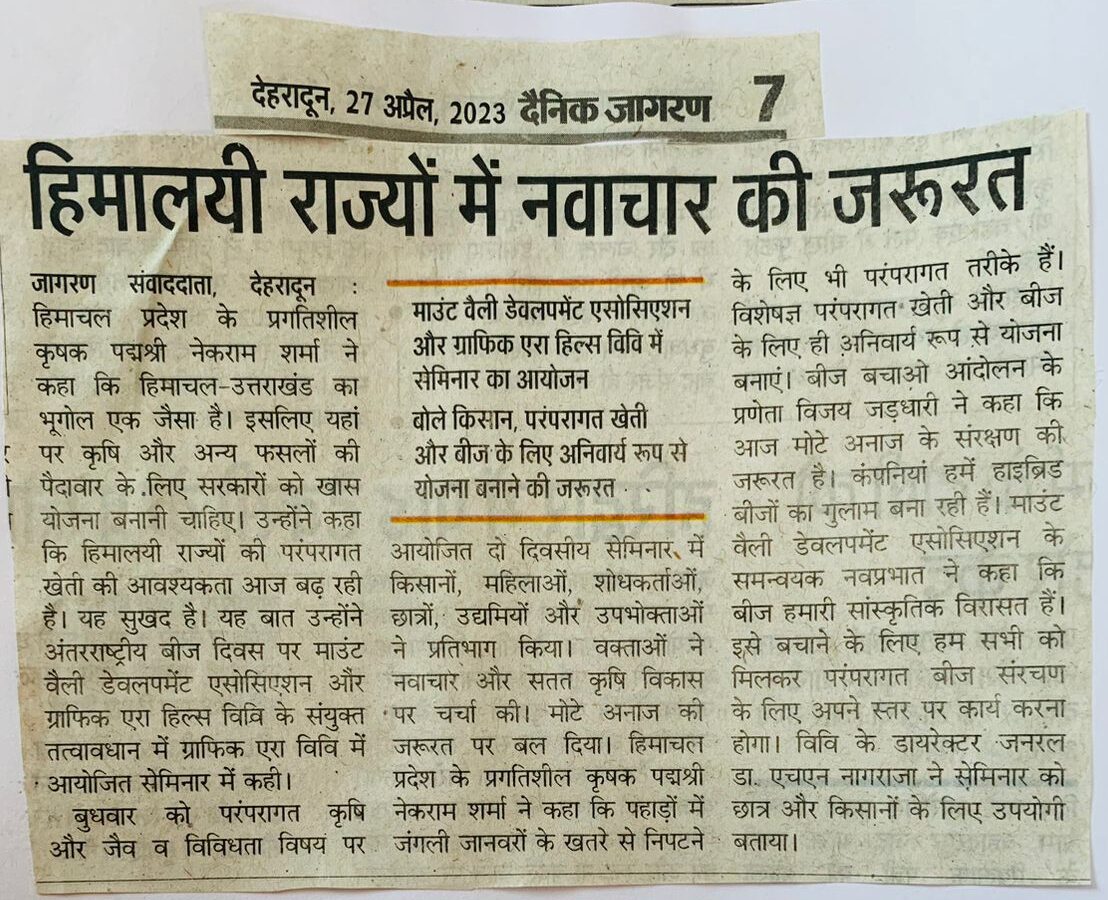 देहरादून, 27 अप्रैल, 2023 दैनिक जागरण 7

हिमालयी राज्यों में नवाचार की जरूरत

जागरण संवाददाता, देहरादून : हिमाचल प्रदेश के प्रगतिशील कृषक पद्मश्री नेकराम शर्मा ने कहा कि हिमाचल-उत्तराखंड का भूगोल एक जैसा है। इसलिए यहां पर कृषि और अन्य फसलों की पैदावार के लिए सरकारों को खास योजना बनानी चाहिए। उन्होंने कहा कि हिमालयी राज्यों की परंपरागत खेती की आवश्यकता आज बढ़ रही है। यह सुखद है। यह बात उन्होंने अंतरराष्ट्रीय बीज दिवस पर माउंट वैली डेवलपमेंट एसोसिएशन और ग्राफिक एरा हिल्स विवि के संयुक्त तत्वावधान में ग्राफिक एरा विवि में आयोजित सेमिनार में कही।

बुधवार को परंपरागत कृषि और जैव व विविधता विषय पर

माउंट वैली डेवलपमेंट एसोसिएशन और ग्राफिक एरा हिल्स विवि में सेमिनार का आयोजन

बोले किसान, परंपरागत खेती और बीज के लिए अनिवार्य रूप से योजना बनाने की जरूरत

आयोजित दो दिवसीय सेमिनार में किसानों, महिलाओं, शोधकर्ताओं, छात्रों, उद्यमियों और उपभोक्ताओं ने प्रतिभाग किया। वक्ताओं ने नवाचार और सतत कृषि विकास पर चर्चा की। मोटे अनाज की जरूरत पर बल दिया। हिमाचल प्रदेश के प्रगतिशील कृषक पद्मश्री नेकराम शर्मा ने कहा कि पहाड़ों में जंगली जानवरों के खतरे से निपटने के लिए भी परंपरागत तरीके हैं। विशेषज्ञ परंपरागत खेती और बीज के लिए ही अनिवार्य रूप से योजना बनाएं। बीज बचाओ आंदोलन के प्रणेता विजय जड़धारी ने कहा कि आज मोटे अनाज के संरक्षण की जरूरत है। कंपनियां हमें हाइब्रिड बीजों का गुलाम बना रही हैं। माउंट वैली डेवलपमेंट एसोसिएशन के समन्वयक नवप्रभात ने कहा कि बीज हमारी सांस्कृतिक विरासत हैं। इसे बचाने के लिए हम सभी को मिलकर परंपरागत बीज संरचण के लिए अपने स्तर पर कार्य करना होगा। विवि के डायरेक्टर जनरल डा. एचएन नागराजा ने सेमिनार को छात्र और किसानों के लिए उपयोगी बताया।